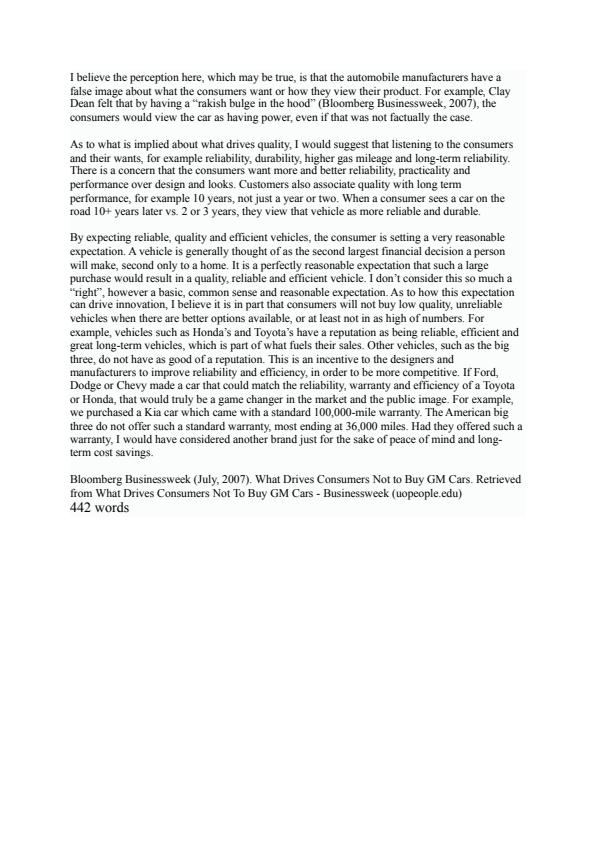 I believe the perception here, which may be true, is that the automobile manufacturers have a false image about what the consumers want or how they view their product. For example, Clay Dean felt that by having a “rakish bulge in the hood” (Bloomberg Businessweek, 2007), the consumers would view the car as having power, even if that was not factually the case.

As to what is implied about what drives quality, I would suggest that listening to the consumers and their wants, for example reliability, durability, higher gas mileage and long-term reliability. There is a concern that the consumers want more and better reliability, practicality and performance over design and looks. Customers also associate quality with long term performance, for example 10 years, not just a year or two. When a consumer sees a car on the road 10+ years later vs. 2 or 3 years, they view that vehicle as more reliable and durable.

By expecting reliable, quality and efficient vehicles, the consumer is setting a very reasonable expectation. A vehicle is generally thought of as the second largest financial decision a person will make, second only to a home. It is a perfectly reasonable expectation that such a large purchase would result in a quality, reliable and efficient vehicle. I don’t consider this so much a “right”, however a basic, common sense and reasonable expectation. As to how this expectation can drive innovation, I believe it is in part that consumers will not buy low quality, unreliable vehicles when there are better options available, or at least not in as high of numbers. For example, vehicles such as Honda’s and Toyota’s have a reputation as being reliable, efficient and great long-term vehicles, which is part of what fuels their sales. Other vehicles, such as the big three, do not have as good of a reputation. This is an incentive to the designers and manufacturers to improve reliability and efficiency, in order to be more competitive. If Ford, Dodge or Chevy made a car that could match the reliability, warranty and efficiency of a Toyota or Honda, that would truly be a game changer in the market and the public image. For example, we purchased a Kia car which came with a standard 100,000-mile warranty. The American big three do not offer such a standard warranty, most ending at 36,000 miles. Had they offered such a warranty, I would have considered another brand just for the sake of peace of mind and long-term cost savings.

Bloomberg Businessweek (July, 2007). What Drives Consumers Not to Buy GM Cars. Retrieved from What Drives Consumers Not To Buy GM Cars - Businessweek (uopeople.edu)
442 words